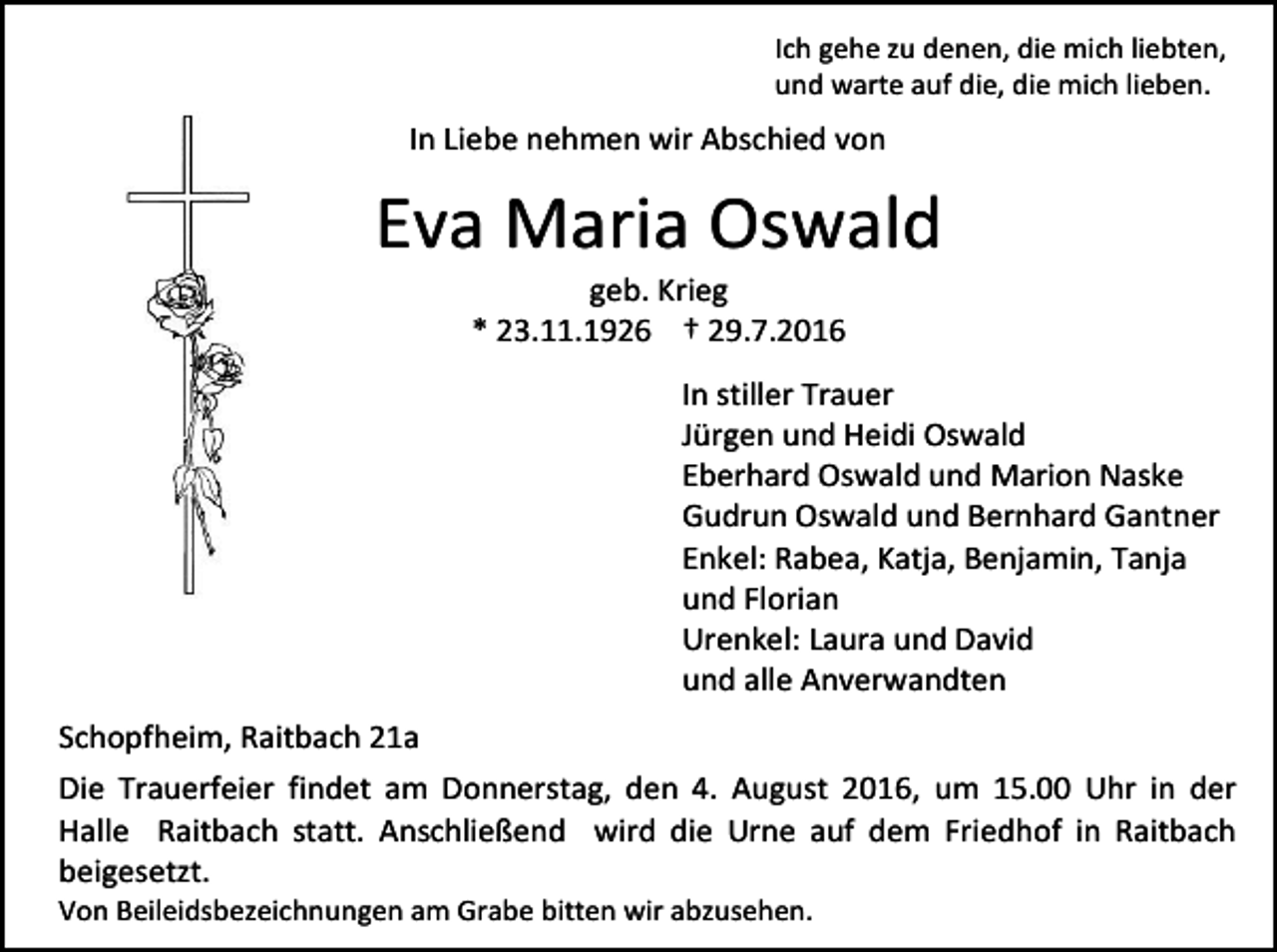 Ich gehe zu denen, die mich liebten,
und warte auf die, die mich lieben.

In Liebe nehmen wir Abschied von

Eva Maria Oswald

geb. Krieg
* 23.11.1926 † 29.7.2016

In stiller Trauer
Jürgen und Heidi Oswald
Eberhard Oswald und Marion Naske
Gudrun Oswald und Bernhard Gantner
Enkel: Rabea, Katja, Benjamin, Tanja und Florian
Urenkel: Laura und David
und alle Anverwandten

Schopfheim, Raitbach 21a

Die Trauerfeier findet am Donnerstag, den 4. August 2016, um 15.00 Uhr in der Halle Raitbach statt. Anschließend wird die Urne auf dem Friedhof in Raitbach beigesetzt.
Von Beileidsbezeichnungen am Grabe bitten wir abzusehen.